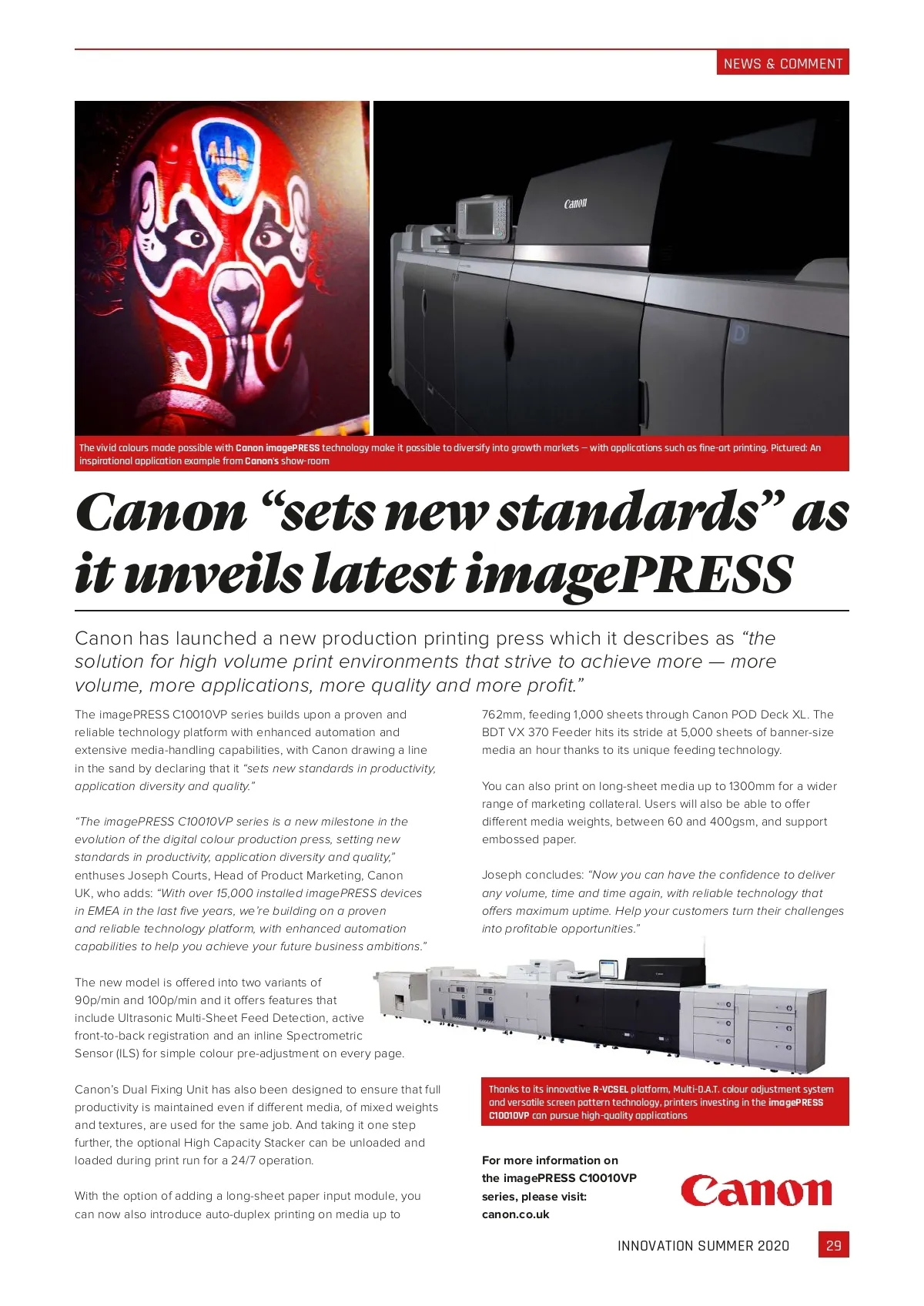 NEWS & COMMENT

The vivid colours made possible with Canon imagePRESS technology make it possible to diversify into growth markets – with applications such as fine-art printing. Pictured: An inspirational application example from Canon's show-room

Canon "sets new standards" as it unveils latest imagePRESS

Canon has launched a new production printing press which it describes as "the solution for high volume print environments that strive to achieve more — more volume, more applications, more quality and more profit."

The imagePRESS C10010VP series builds upon a proven and reliable technology platform with enhanced automation and extensive media-handling capabilities, with Canon drawing a line in the sand by declaring that it "sets new standards in productivity, application diversity and quality."

"The imagePRESS C10010VP series is a new milestone in the evolution of the digital colour production press, setting new standards in productivity, application diversity and quality," enthuses Joseph Courts, Head of Product Marketing, Canon UK, who adds: "With over 15,000 installed imagePRESS devices in EMEA in the last five years, we're building on a proven and reliable technology platform, with enhanced automation capabilities to help you achieve your future business ambitions."

The new model is offered into two variants of 90p/min and 100p/min and it offers features that include Ultrasonic Multi-Sheet Feed Detection, active front-to-back registration and an inline Spectrometric Sensor (ILS) for simple colour pre-adjustment on every page.

Canon's Dual Fixing Unit has also been designed to ensure that full productivity is maintained even if different media, of mixed weights and textures, are used for the same job. And taking it one step further, the optional High Capacity Stacker can be unloaded and loaded during print run for a 24/7 operation.

With the option of adding a long-sheet paper input module, you can now also introduce auto-duplex printing on media up to 762mm, feeding 1,000 sheets through Canon POD Deck XL. The BDT VX 370 Feeder hits its stride at 5,000 sheets of banner-size media an hour thanks to its unique feeding technology.

You can also print on long-sheet media up to 1300mm for a wider range of marketing collateral. Users will also be able to offer different media weights, between 60 and 400gsm, and support embossed paper.

Joseph concludes: "Now you can have the confidence to deliver any volume, time and time again, with reliable technology that offers maximum uptime. Help your customers turn their challenges into profitable opportunities."

Thanks to its innovative R-VCSEL platform, Multi-D.A.T. colour adjustment system and versatile screen pattern technology, printers investing in the imagePRESS C10010VP can pursue high-quality applications

For more information on the imagePRESS C10010VP series, please visit: canon.co.uk

Canon

INNOVATION SUMMER 2020 29